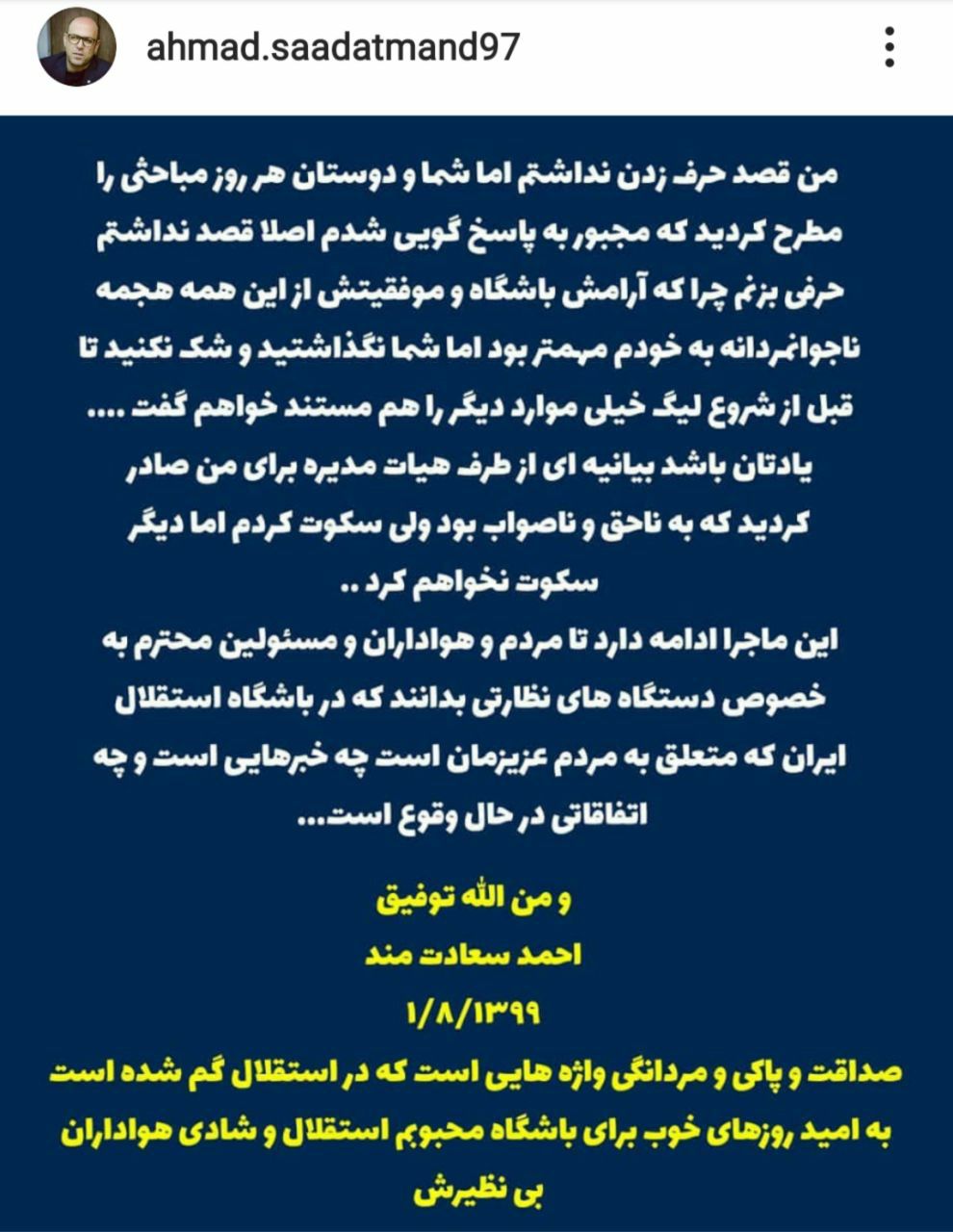 ahmad.saadatmand97

من قصد حرف زدن نداشتم اما شما و دوستان هر روز مباحثی را مطرح کردید که مجبور به پاسخ گویی شدم اصلا قصد نداشتم حرفی بزنم چرا که آرامش باشگاه و موفقیتش از این همه هجمه ناجوانمردانه به خودم مهمتر بود اما شما نگذاشتید و شک نکنید تا قبل از شروع لیگ خیلی موارد دیگر را هم مستند خواهم گفت ....
یادتان باشد بیانیه ای از طرف هیات مدیره برای من صادر کردید که به ناحق و ناصواب بود ولی سکوت کردم اما دیگر سکوت نخواهم کرد ..
این ماجرا ادامه دارد تا مردم و هواداران و مسئولین محترم به خصوص دستگاه های نظارتی بدانند که در باشگاه استقلال ایران که متعلق به مردم عزیزمان است چه خبرهایی است و چه اتفاقاتی در حال وقوع است...

و من الله توفیق
احمد سعادت مند
۱/۸/۱۳۹۹
صداقت و پاکی و مردانگی واژه هایی است که در استقلال گم شده است
به امید روزهای خوب برای باشگاه محبوبم استقلال و شادی هواداران بی نظیرش